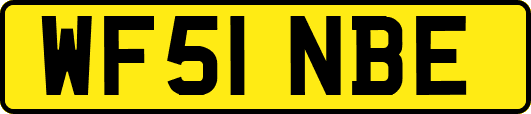 WF51 NBE